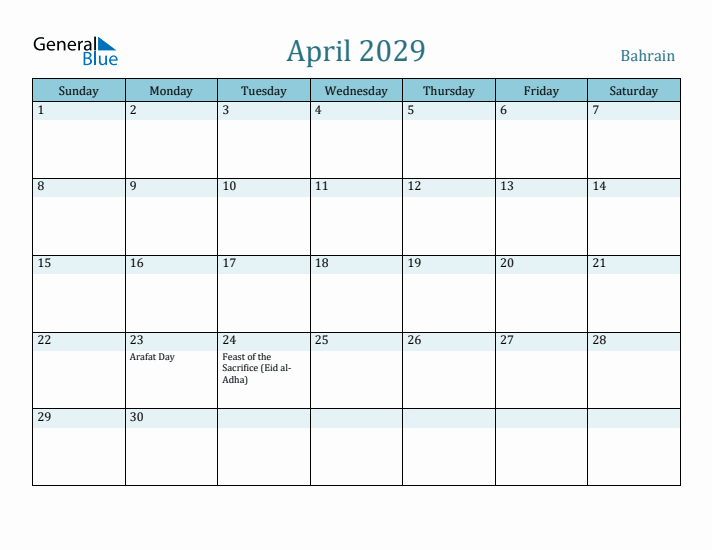 General Blue

April 2029

Bahrain

| Sunday | Monday | Tuesday | Wednesday | Thursday | Friday | Saturday |
|---|---|---|---|---|---|---|
| 1 | 2 | 3 | 4 | 5 | 6 | 7 |
| 8 | 9 | 10 | 11 | 12 | 13 | 14 |
| 15 | 16 | 17 | 18 | 19 | 20 | 21 |
| 22 | 23 Arafat Day | 24 Feast of the Sacrifice (Eid al-Adha) | 25 | 26 | 27 | 28 |
| 29 | 30 | | | | | |